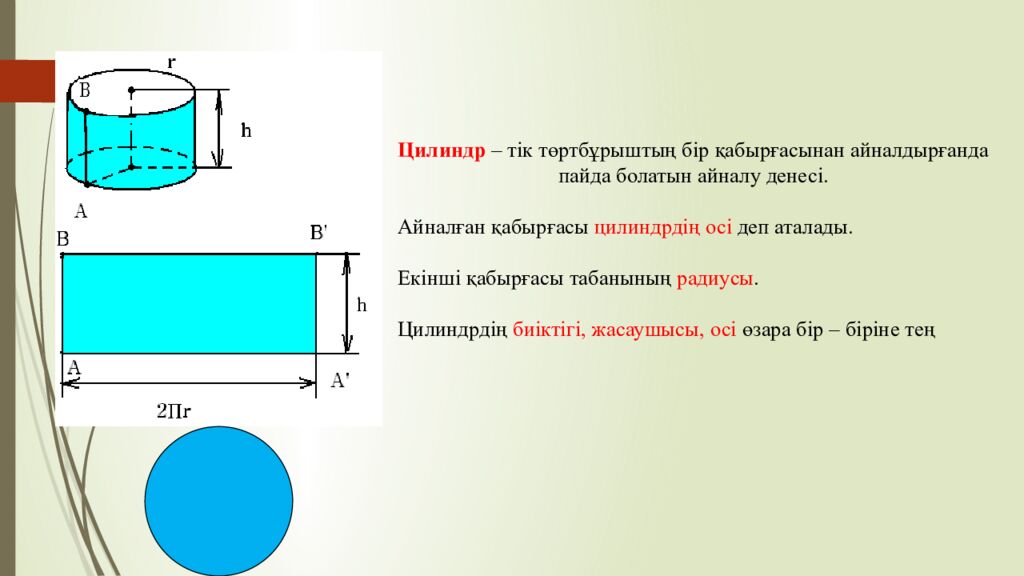 r
B
h
A
B
B'
h
A
A'
2Пr

Цилиндр – тік төртбұрыштың бір қабырғасынан айналдырғанда пайда болатын айналу денесі.

Айналған қабырғасы цилиндрдің осі деп аталады.

Екінші қабырғасы табанының радиусы.

Цилиндрдің биіктігі, жасаушысы, осі өзара бір – біріне тең